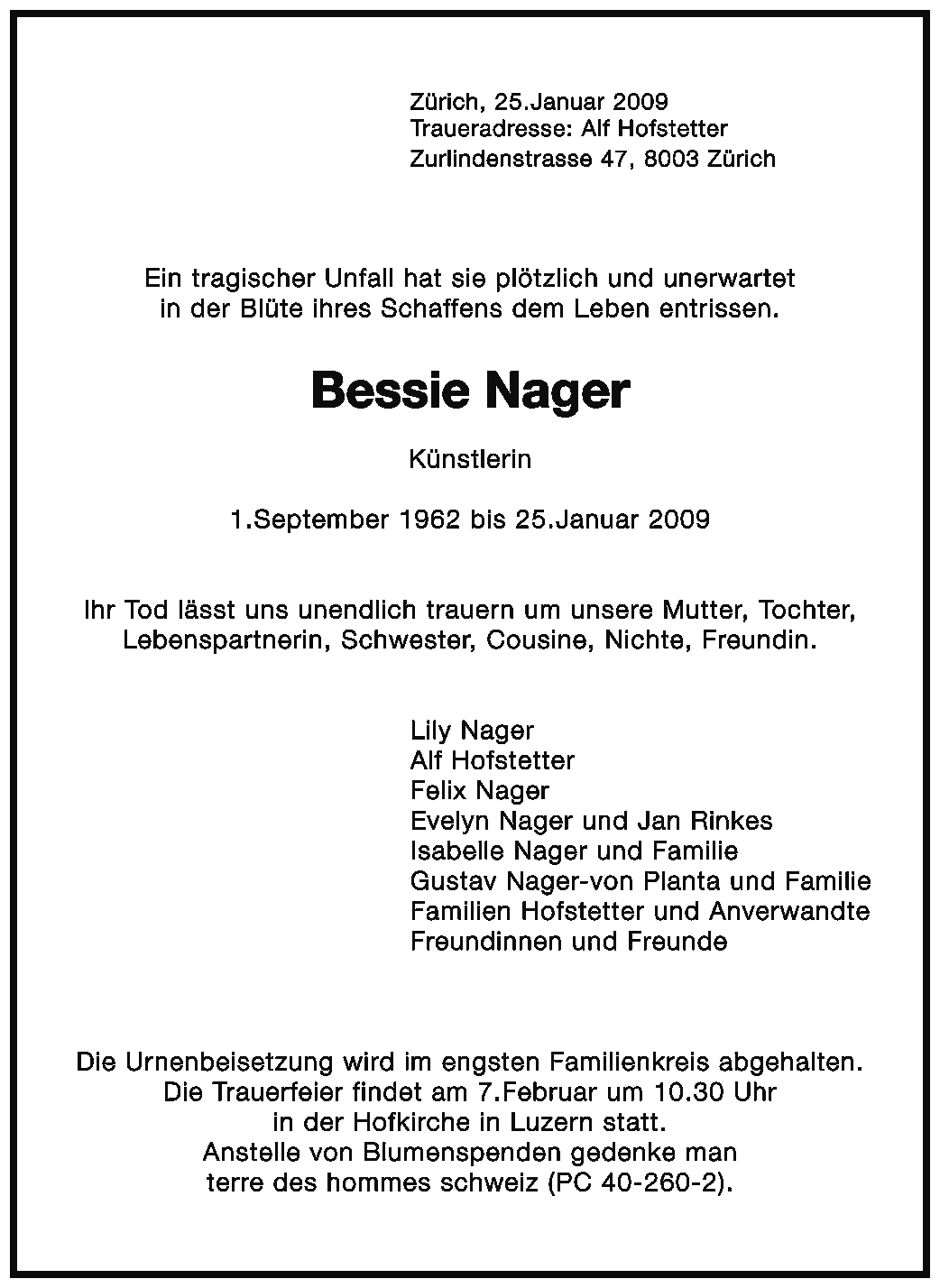 Zürich, 25.Januar 2009
Traueradresse: Alf Hofstetter
Zurlindenstrasse 47, 8003 Zürich

Ein tragischer Unfall hat sie plötzlich und unerwartet in der Blüte ihres Schaffens dem Leben entrissen.

Bessie Nager

Künstlerin

1.September 1962 bis 25.Januar 2009

Ihr Tod lässt uns unendlich trauern um unsere Mutter, Tochter, Lebenspartnerin, Schwester, Cousine, Nichte, Freundin.

Lily Nager
Alf Hofstetter
Felix Nager
Evelyn Nager und Jan Rinkes
Isabelle Nager und Familie
Gustav Nager-von Planta und Familie
Familien Hofstetter und Anverwandte
Freundinnen und Freunde

Die Urnenbeisetzung wird im engsten Familienkreis abgehalten.
Die Trauerfeier findet am 7.Februar um 10.30 Uhr
in der Hofkirche in Luzern statt.
Anstelle von Blumenspenden gedenke man
terre des hommes schweiz (PC 40-260-2).